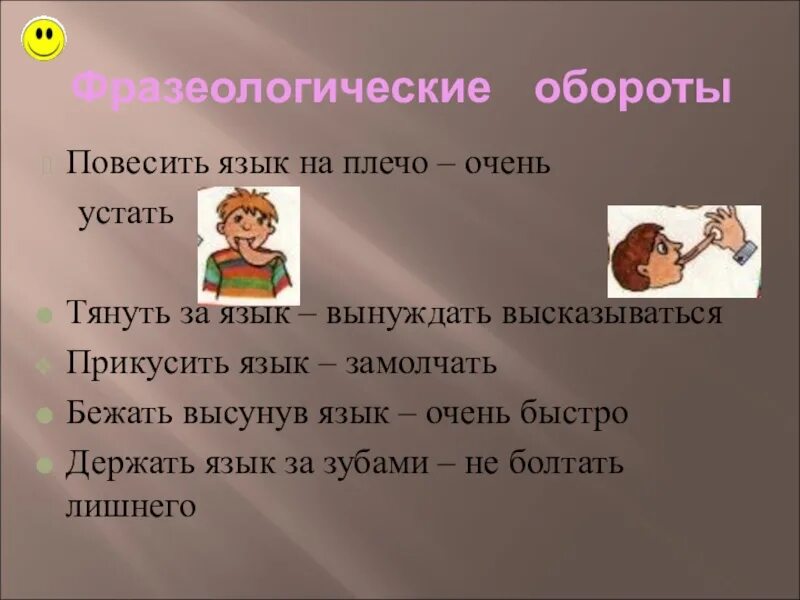 Фразеологические обороты

Повесить язык на плечо – очень устать

Тянуть за язык – вынуждать высказываться

Прикусить язык – замолчать

Бежать высунув язык – очень быстро

Держать язык за зубами – не болтать лишнего